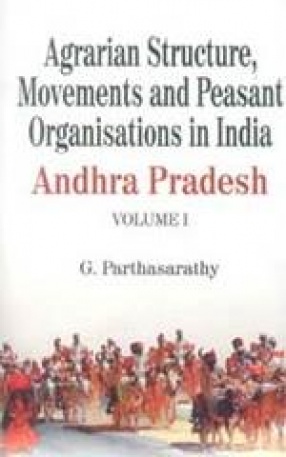 Agrarian Structure, Movements and Peasant Organisations in India
Andhra Pradesh
VOLUME I

G. Parthasarathy